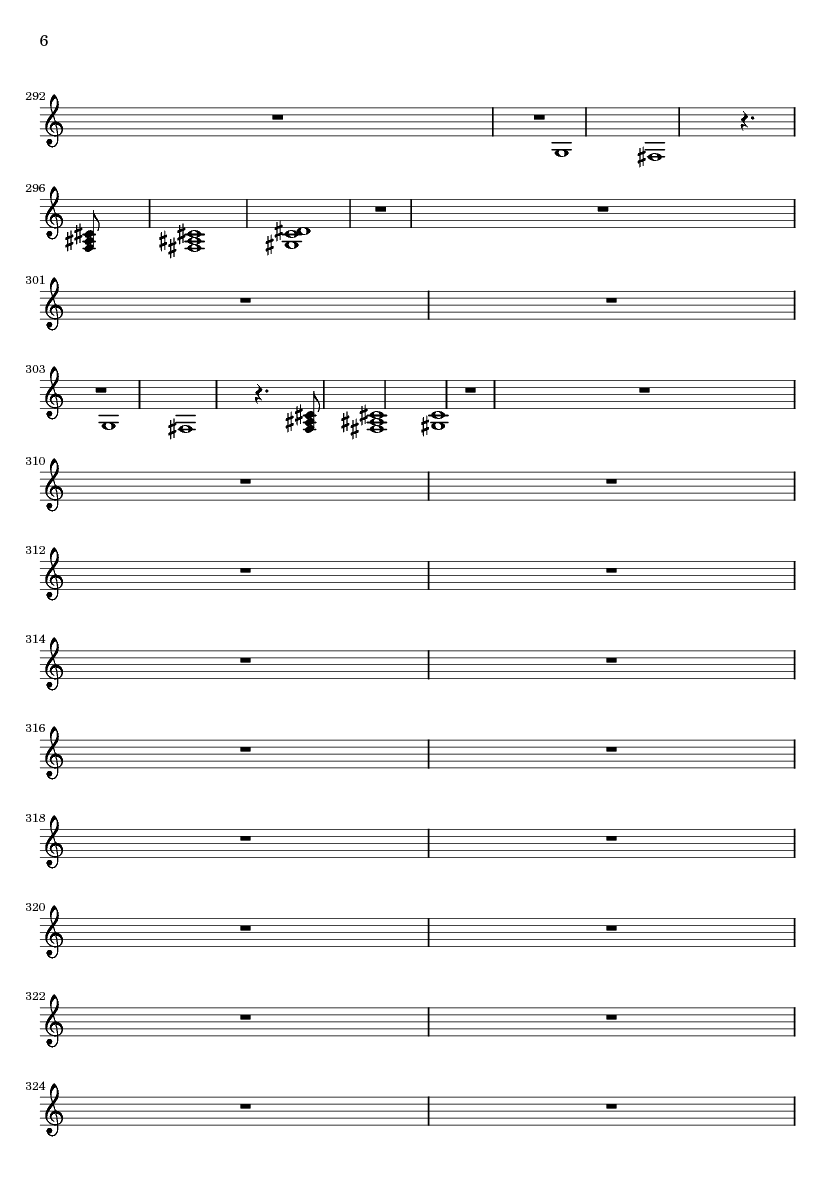 6

292

296

301

303

310

312

314

316

318

320

322

324